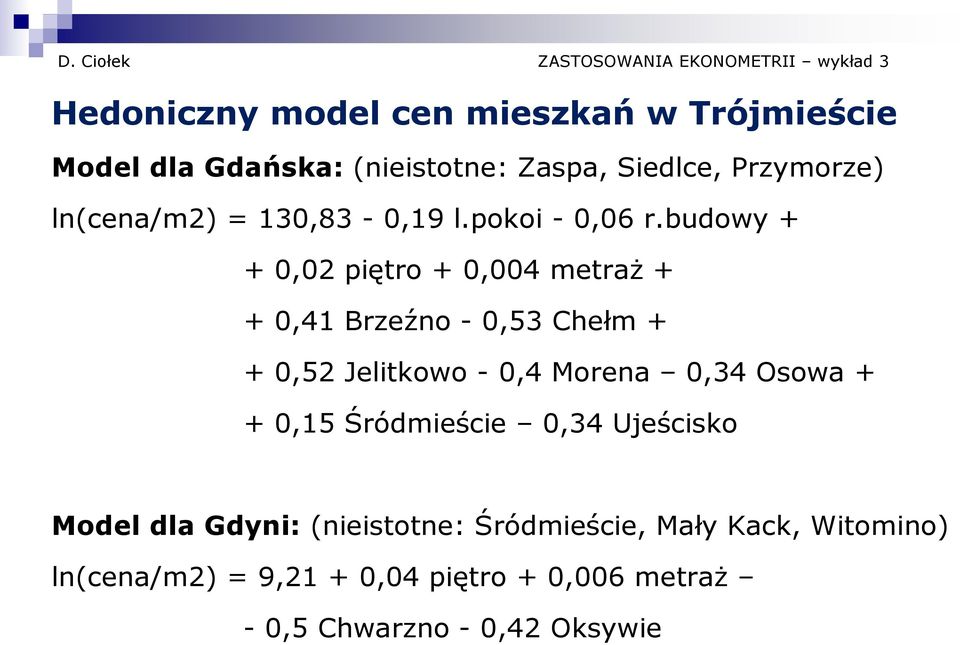 D. Ciołek

ZASTOSOWANIA EKONOMETRII – wykład 3

Hedoniczny model cen mieszkań w Trójmieście

Model dla Gdańska: (nieistotne: Zaspa, Siedlce, Przymorze)

ln(cena/m2) = 130,83 - 0,19 l.pokoi - 0,06 r.budowy +

+ 0,02 piętro + 0,004 metraż +

+ 0,41 Brzeźno - 0,53 Chełm +

+ 0,52 Jelitkowo - 0,4 Morena – 0,34 Osowa +

+ 0,15 Śródmieście – 0,34 Ujeścisko

Model dla Gdyni: (nieistotne: Śródmieście, Mały Kack, Witomino)

ln(cena/m2) = 9,21 + 0,04 piętro + 0,006 metraż –

- 0,5 Chwarzno - 0,42 Oksywie